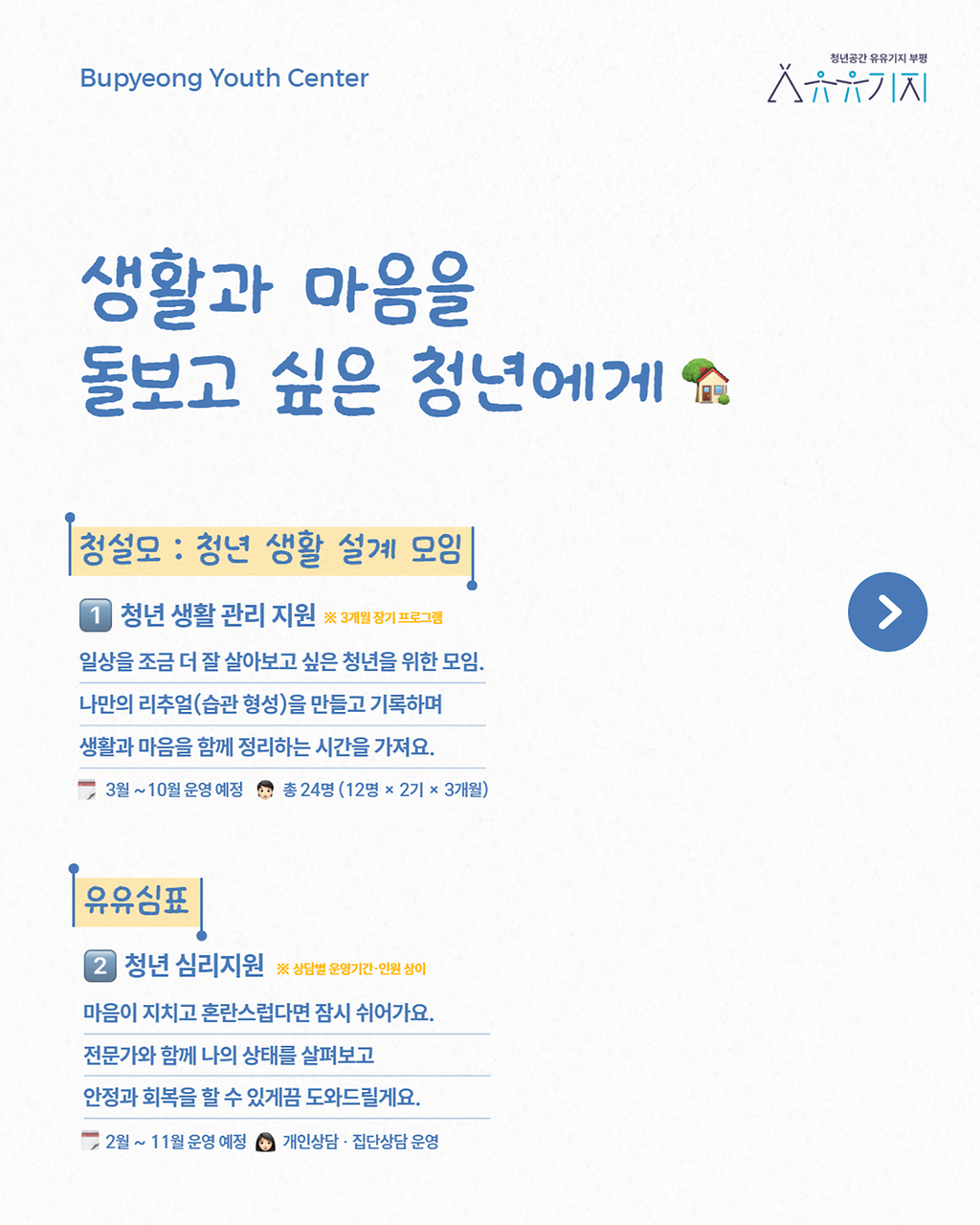 Bupyeong Youth Center

청년공간 유유기지 부평
유유기지

생활과 마음을
돌보고 싶은 청년에게

청설모 : 청년 생활 설계 모임

1 청년 생활 관리 지원 ※ 3개월 장기 프로그램

일상을 조금 더 잘 살아보고 싶은 청년을 위한 모임.

나만의 리추얼(습관 형성)을 만들고 기록하며

생활과 마음을 함께 정리하는 시간을 가져요.

3월 ~10월 운영 예정 총 24명 (12명 × 2기 × 3개월)

유유심표

2 청년 심리지원 ※ 상담별 운영기간·인원 상이

마음이 지치고 혼란스럽다면 잠시 쉬어가요.

전문가와 함께 나의 상태를 살펴보고

안정과 회복을 할 수 있게끔 도와드릴게요.

2월 ~ 11월 운영 예정 개인상담 · 집단상담 운영